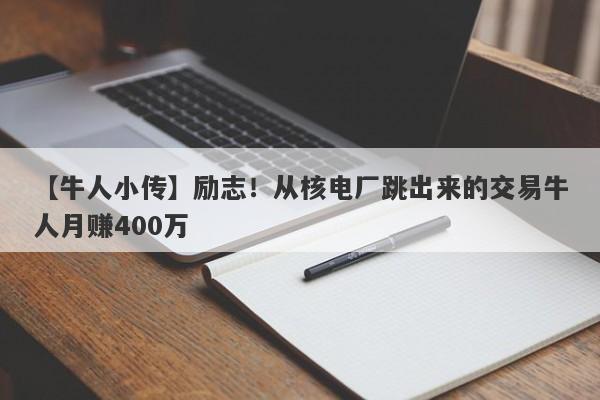 【牛人小传】励志！从核电厂跳出来的交易牛人月赚400万